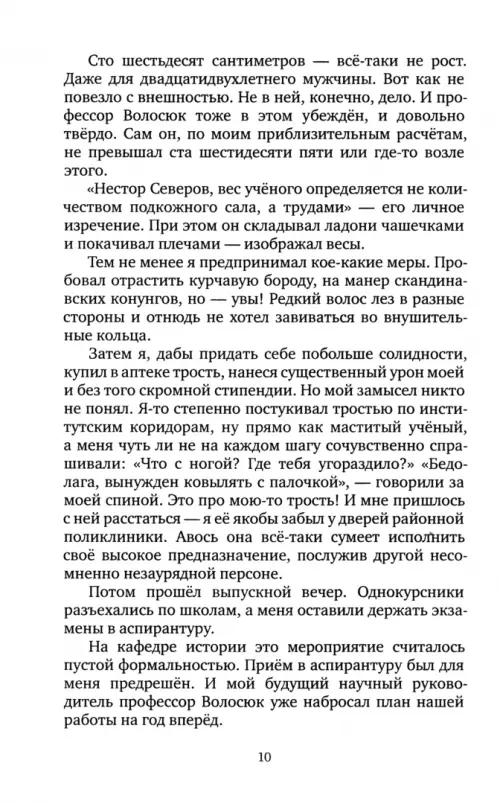 Сто шестьдесят сантиметров — всё-таки не рост. Даже для двадцатидвухлетнего мужчины. Вот как не повезло с внешностью. Не в ней, конечно, дело. И профессор Волосюк тоже в этом убеждён, и довольно твёрдо. Сам он, по моим приблизительным расчётам, не превышал ста шестидесяти пяти или где-то возле этого.

«Нестор Северов, вес учёного определяется не количеством подкожного сала, а трудами» — его личное изречение. При этом он складывал ладони чашечками и покачивал плечами — изображал весы.

Тем не менее я предпринимал кое-какие меры. Пробовал отрастить курчавую бороду, на манер скандинавских конунгов, но — увы! Редкий волос лез в разные стороны и отнюдь не хотел завиваться во внушительные кольца.

Затем я, дабы придать себе побольше солидности, купил в аптеке трость, нанеся существенный урон моей и без того скромной стипендии. Но мой замысел никто не понял. Я-то степенно постукивал тростью по институтским коридорам, ну прямо как маститый учёный, а меня чуть ли не на каждом шагу сочувственно спрашивали: «Что с ногой? Где тебя угораздило?» «Бедолага, вынужден ковылять с палочкой», — говорили за моей спиной. Это про мою-то трость! И мне пришлось с ней расстаться — я её якобы забыл у дверей районной поликлиники. Авось она всё-таки сумеет исполнить своё высокое предназначение, послужив другой несомненно незаурядной персоне.

Потом прошёл выпускной вечер. Однокурсники разъехались по школам, а меня оставили держать экзамены в аспирантуру.

На кафедре истории это мероприятие считалось пустой формальностью. Приём в аспирантуру был для меня предрешён. И мой будущий научный руководитель профессор Волосюк уже набросал план нашей работы на год вперёд.

10